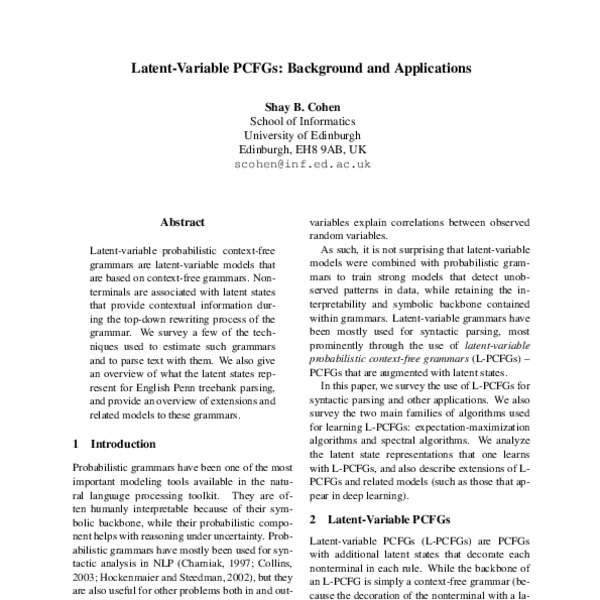 Latent-Variable PCFGs: Background and Applications

Shay B. Cohen
School of Informatics
University of Edinburgh
Edinburgh, EH8 9AB, UK
scohen@inf.ed.ac.uk

Abstract

Latent-variable probabilistic context-free grammars are latent-variable models that are based on context-free grammars. Nonterminals are associated with latent states that provide contextual information during the top-down rewriting process of the grammar. We survey a few of the techniques used to estimate such grammars and to parse text with them. We also give an overview of what the latent states represent for English Penn treebank parsing, and provide an overview of extensions and related models to these grammars.

1 Introduction

Probabilistic grammars have been one of the most important modeling tools available in the natural language processing toolkit. They are often humanly interpretable because of their symbolic backbone, while their probabilistic component helps with reasoning under uncertainty. Probabilistic grammars have mostly been used for syntactic analysis in NLP (Charniak, 1997; Collins, 2003; Hockenmaier and Steedman, 2002), but they are also useful for other problems both in and out-

variables explain correlations between observed random variables.

As such, it is not surprising that latent-variable models were combined with probabilistic grammars to train strong models that detect unobserved patterns in data, while retaining the interpretability and symbolic backbone contained within grammars. Latent-variable grammars have been mostly used for syntactic parsing, most prominently through the use of latent-variable probabilistic context-free grammars (L-PCFGs) – PCFGs that are augmented with latent states.

In this paper, we survey the use of L-PCFGs for syntactic parsing and other applications. We also survey the two main families of algorithms used for learning L-PCFGs: expectation-maximization algorithms and spectral algorithms. We analyze the latent state representations that one learns with L-PCFGs, and also describe extensions of L-PCFGs and related models (such as those that appear in deep learning).

2 Latent-Variable PCFGs

Latent-variable PCFGs (L-PCFGs) are PCFGs with additional latent states that decorate each nonterminal in each rule. While the backbone of an L-PCFG is simply a context-free grammar (because the decoration of the nonterminal with a la-